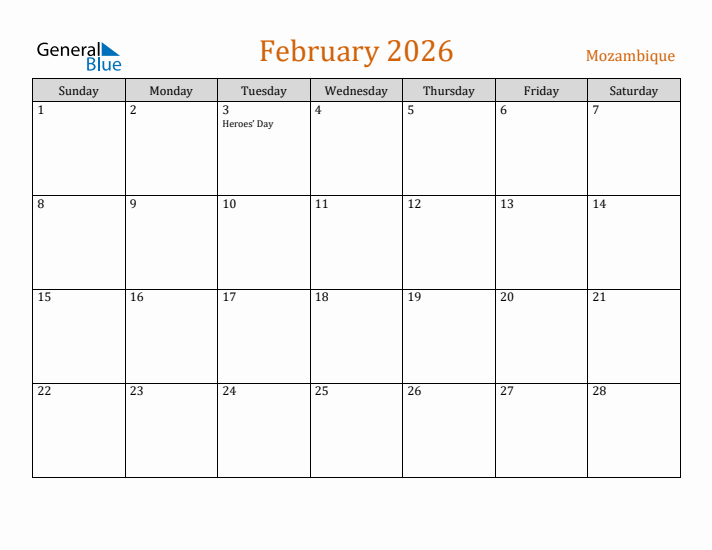 General Blue

February 2026

Mozambique

| Sunday | Monday | Tuesday | Wednesday | Thursday | Friday | Saturday |
|---|---|---|---|---|---|---|
| 1 | 2 | 3 Heroes' Day | 4 | 5 | 6 | 7 |
| 8 | 9 | 10 | 11 | 12 | 13 | 14 |
| 15 | 16 | 17 | 18 | 19 | 20 | 21 |
| 22 | 23 | 24 | 25 | 26 | 27 | 28 |